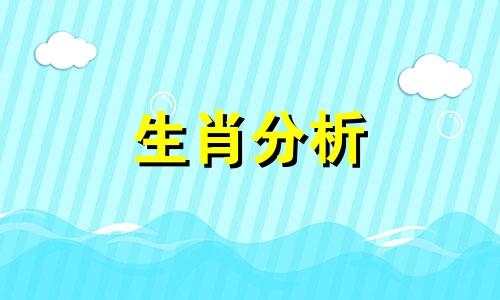 生肖分析